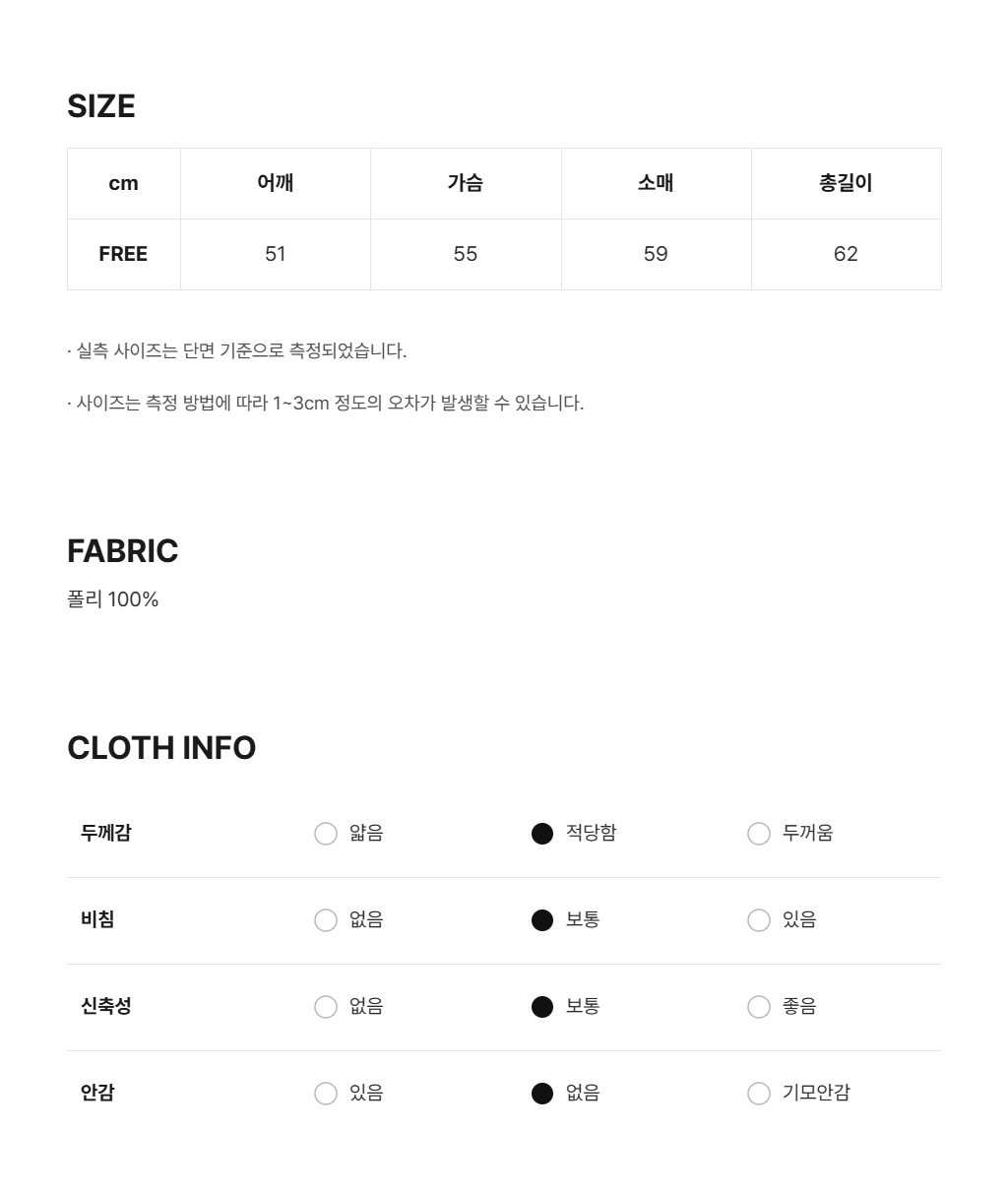 SIZE

| cm | 어깨 | 가슴 | 소매 | 총길이 |
|---|---|---|---|---|
| FREE | 51 | 55 | 59 | 62 |

· 실측 사이즈는 단면 기준으로 측정되었습니다.

· 사이즈는 측정 방법에 따라 1~3cm 정도의 오차가 발생할 수 있습니다.

FABRIC

폴리 100%

CLOTH INFO

두께감 ○ 얇음 ● 적당함 ○ 두꺼움

비침 ○ 없음 ● 보통 ○ 있음

신축성 ○ 없음 ● 보통 ○ 좋음

안감 ○ 있음 ● 없음 ○ 기모안감